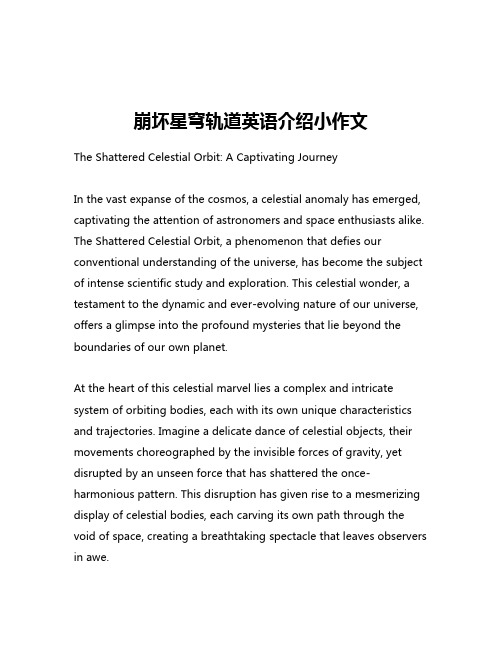 崩坏星穹轨道英语介绍小作文

The Shattered Celestial Orbit: A Captivating Journey

In the vast expanse of the cosmos, a celestial anomaly has emerged, captivating the attention of astronomers and space enthusiasts alike. The Shattered Celestial Orbit, a phenomenon that defies our conventional understanding of the universe, has become the subject of intense scientific study and exploration. This celestial wonder, a testament to the dynamic and ever-evolving nature of our universe, offers a glimpse into the profound mysteries that lie beyond the boundaries of our own planet.

At the heart of this celestial marvel lies a complex and intricate system of orbiting bodies, each with its own unique characteristics and trajectories. Imagine a delicate dance of celestial objects, their movements choreographed by the invisible forces of gravity, yet disrupted by an unseen force that has shattered the once-harmonious pattern. This disruption has given rise to a mesmerizing display of celestial bodies, each carving its own path through the void of space, creating a breathtaking spectacle that leaves observers in awe.